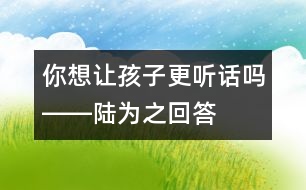 你想让孩子更听话吗——陆为之回答